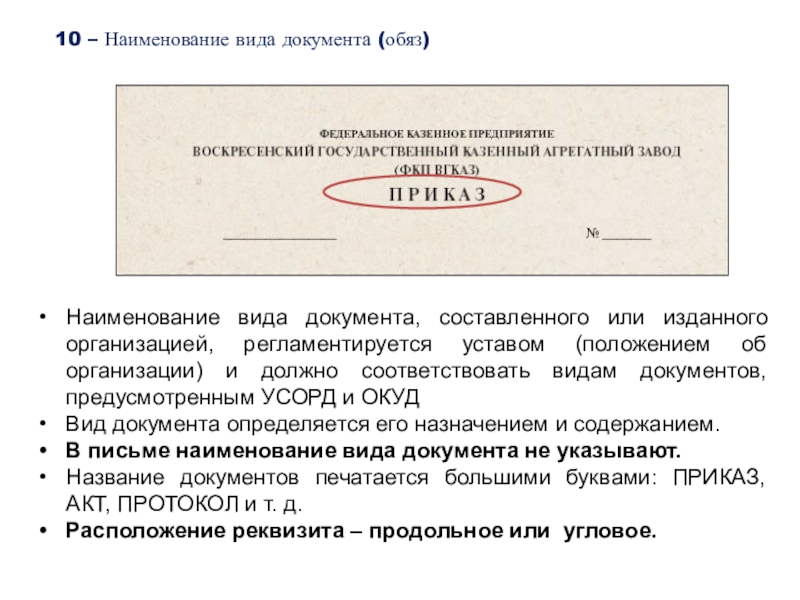 10 – Наименование вида документа (обяз)

ФЕДЕРАЛЬНОЕ КАЗЕННОЕ ПРЕДПРИЯТИЕ
ВОСКРЕСЕНСКИЙ ГОСУДАРСТВЕННЫЙ КАЗЕННЫЙ АГРЕГАТНЫЙ ЗАВОД
(ФКП ВГКАЗ)

П Р И К А З

____ № ____

• Наименование вида документа, составленного или изданного организацией, регламентируется уставом (положением об организации) и должно соответствовать видам документов, предусмотренным УСОРД и ОКУД
• Вид документа определяется его назначением и содержанием.
• В письме наименование вида документа не указывают.
• Название документов печатается большими буквами: ПРИКАЗ, АКТ, ПРОТОКОЛ и т. д.
• Расположение реквизита – продольное или угловое.